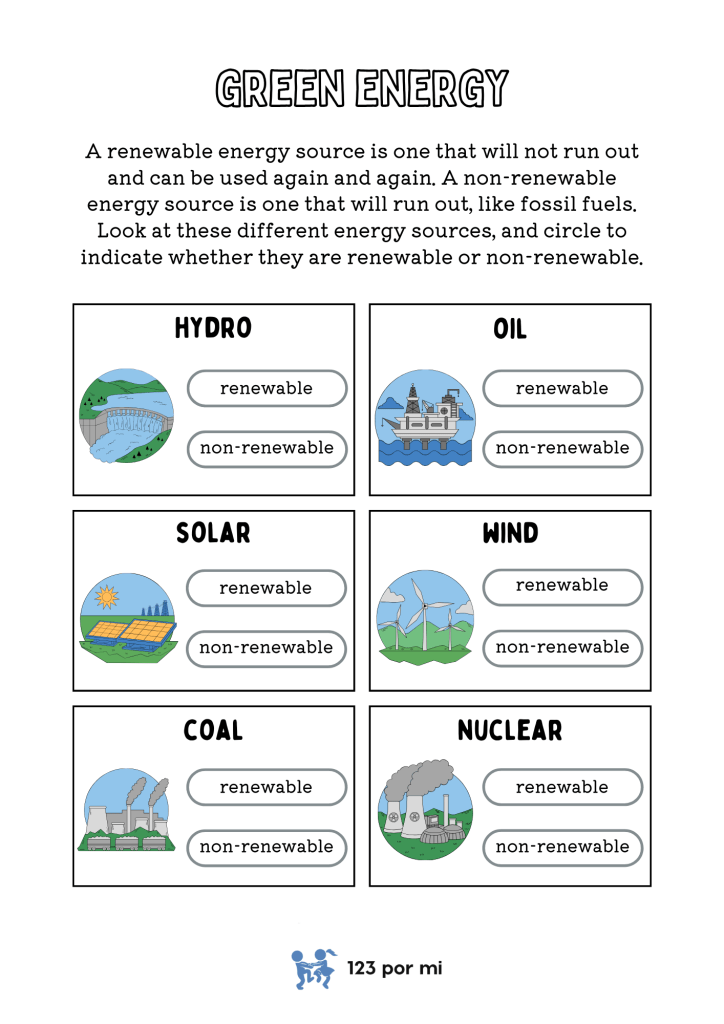 GREEN ENERGY

A renewable energy source is one that will not run out and can be used again and again. A non-renewable energy source is one that will run out, like fossil fuels. Look at these different energy sources, and circle to indicate whether they are renewable or non-renewable.

HYDRO
renewable
non-renewable

OIL
renewable
non-renewable

SOLAR
renewable
non-renewable

WIND
renewable
non-renewable

COAL
renewable
non-renewable

NUCLEAR
renewable
non-renewable

123 por mi